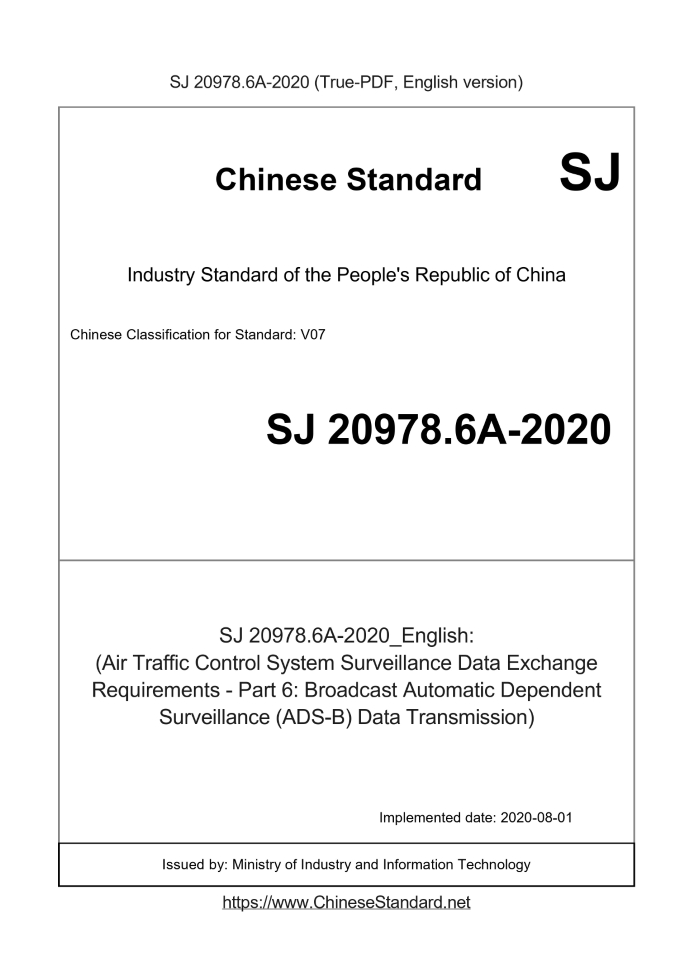 SJ 20978.6A-2020 (True-PDF, English version)

Chinese Standard SJ

Industry Standard of the People's Republic of China

Chinese Classification for Standard: V07

SJ 20978.6A-2020

SJ 20978.6A-2020_English:
(Air Traffic Control System Surveillance Data Exchange Requirements - Part 6: Broadcast Automatic Dependent Surveillance (ADS-B) Data Transmission)

Implemented date: 2020-08-01

Issued by: Ministry of Industry and Information Technology

https://www.ChineseStandard.net